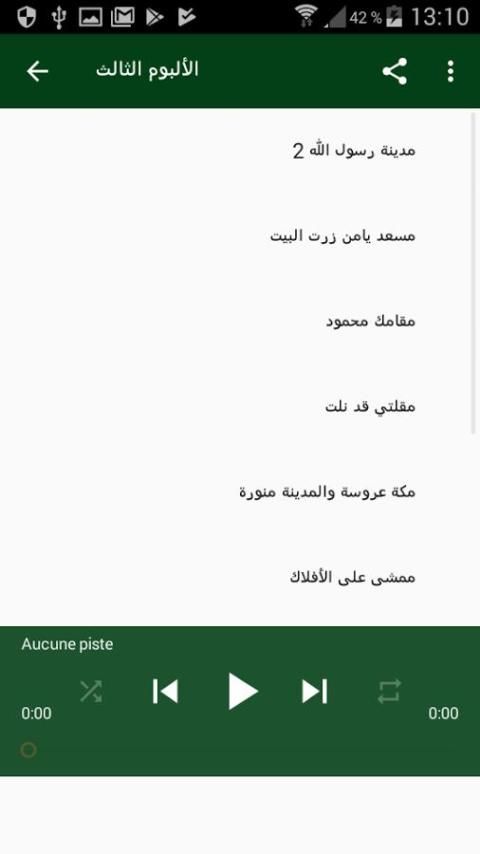 42 % 13:10

الألبوم الثالث

مدينة رسول الله 2

مسعد يامن زرت البيت

مقامك محمود

مقلتي قد نلت

مكة عروسة والمدينة منورة

ممشى على الأفلاك

Aucune piste

0:00

0:00